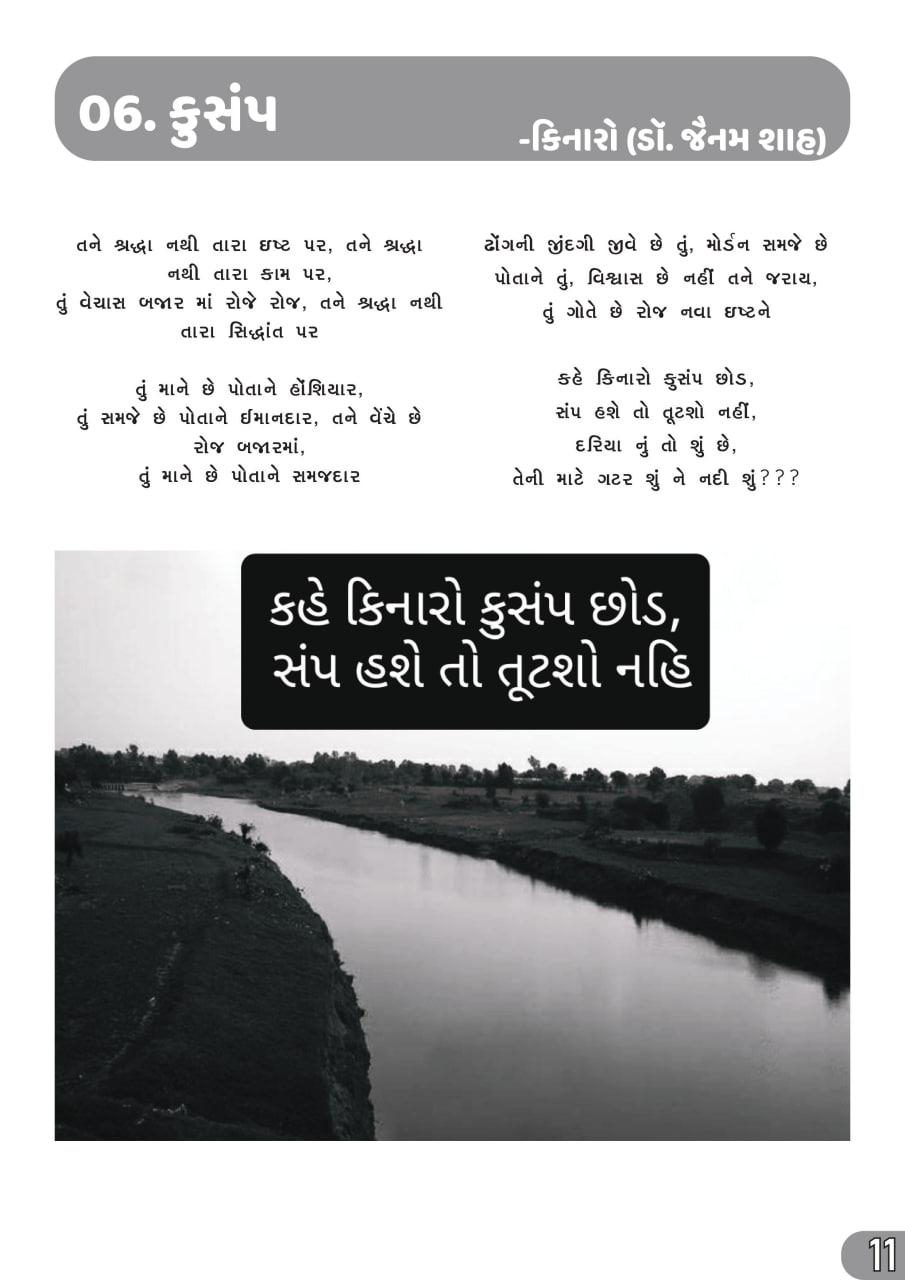 06. કુસંપ

-કિનારો (ડૉ. જૈનમ શાહ)

તને શ્રદ્ધા નથી તારા ઇષ્ટ પર, તને શ્રદ્ધા નથી તારા કામ પર,
તું વેચાસ બજાર માં રોજે રોજ, તને શ્રદ્ધા નથી તારા સિદ્ધાંત પર

તું માને છે પોતાને હોંશિયાર,
તું સમજે છે પોતાને ઈમાનદાર, તને વેંચે છે રોજ બજારમાં,
તું માને છે પોતાને સમજદાર

ઢોંગની જીંદગી જીવે છે તું, મોર્ડન સમજે છે પોતાને તું, વિશ્વાસ છે નહીં તને જરાય,
તું ગોતે છે રોજ નવા ઇષ્ટને

કહે કિનારો કુસંપ છોડ,
સંપ હશે તો તૂટશો નહીં,
દરિયા નું તો શું છે,
તેની માટે ગટર શું ને નદી શું???

કહે કિનારો કુસંપ છોડ,
સંપ હશે તો તૂટશો નહિ

11